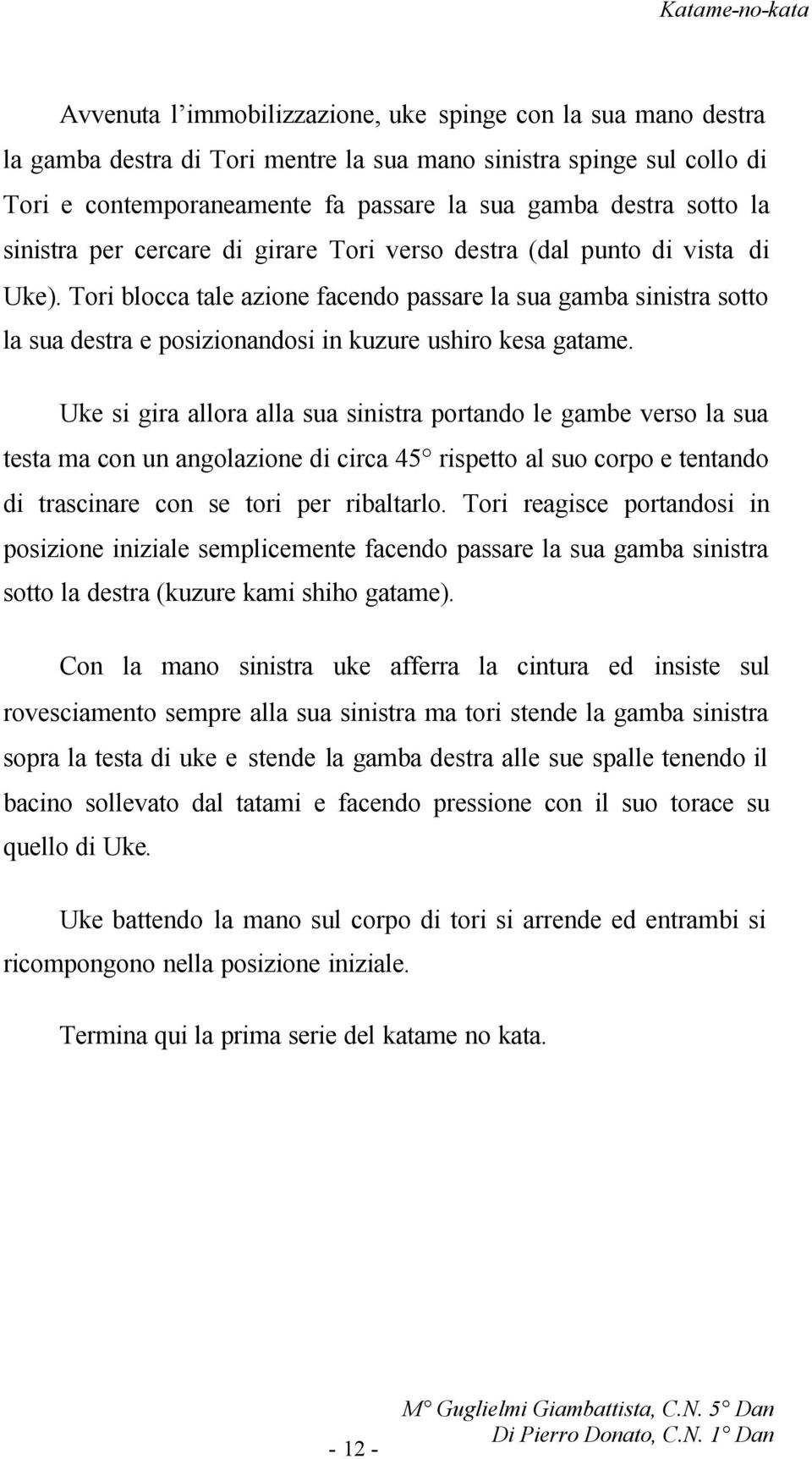 Katame-no-kata

Avvenuta l’immobilizzazione, uke spinge con la sua mano destra la gamba destra di Tori mentre la sua mano sinistra spinge sul collo di Tori e contemporaneamente fa passare la sua gamba destra sotto la sinistra per cercare di girare Tori verso destra (dal punto di vista di Uke). Tori blocca tale azione facendo passare la sua gamba sinistra sotto la sua destra e posizionandosi in kuzure ushiro kesa gatame.

Uke si gira allora alla sua sinistra portando le gambe verso la sua testa ma con un angolazione di circa 45° rispetto al suo corpo e tentando di trascinare con se tori per ribaltarlo. Tori reagisce portandosi in posizione iniziale semplicemente facendo passare la sua gamba sinistra sotto la destra (kuzure kami shiho gatame).

Con la mano sinistra uke afferra la cintura ed insiste sul rovesciamento sempre alla sua sinistra ma tori stende la gamba sinistra sopra la testa di uke e stende la gamba destra alle sue spalle tenendo il bacino sollevato dal tatami e facendo pressione con il suo torace su quello di Uke.

Uke battendo la mano sul corpo di tori si arrende ed entrambi si ricompongono nella posizione iniziale.

Termina qui la prima serie del katame no kata.

- 12 -

M° Guglielmi Giambattista, C.N. 5° Dan
Di Pierro Donato, C.N. 1° Dan